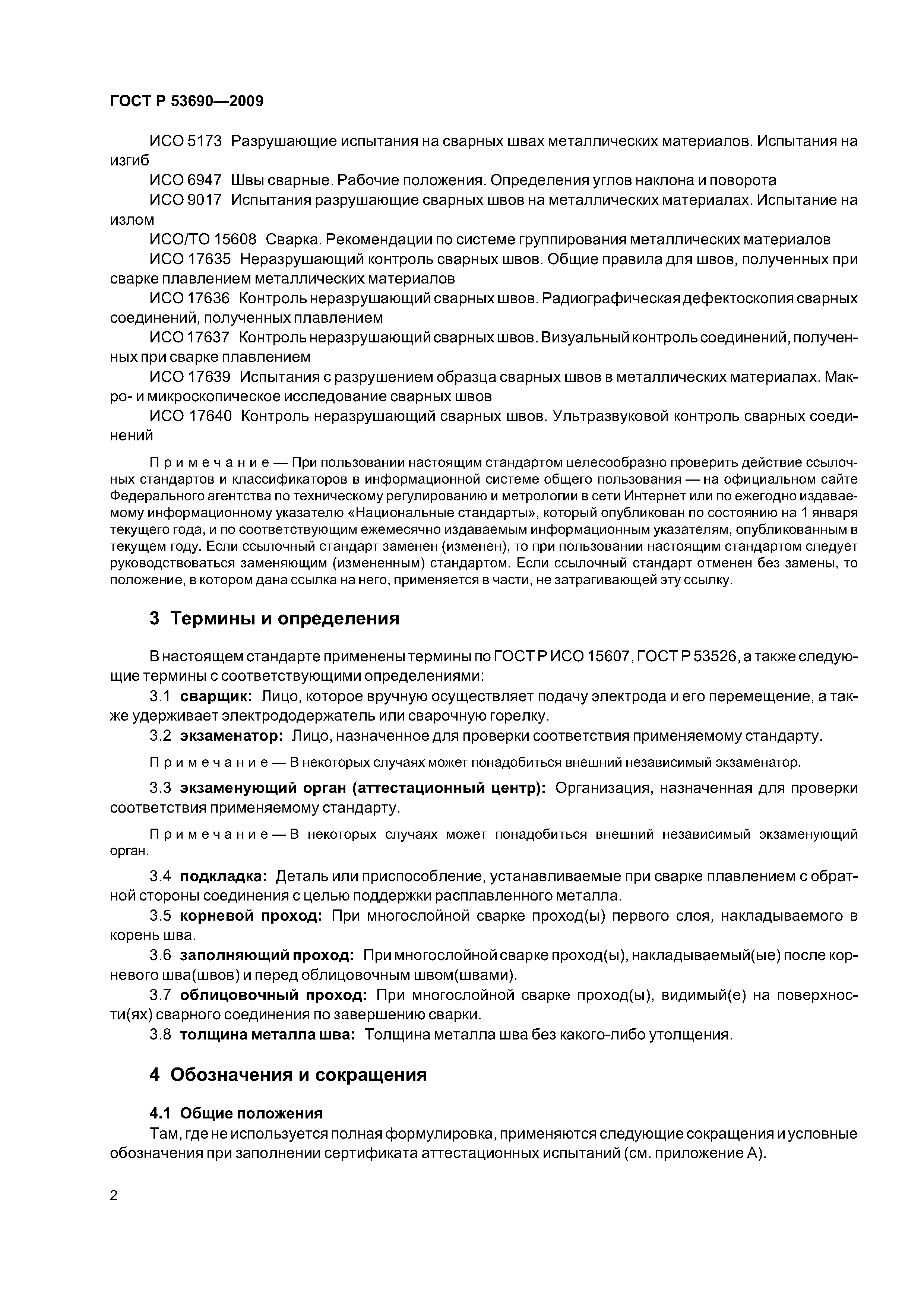 ГОСТ Р 53690—2009

ИСО 5173 Разрушающие испытания на сварных швах металлических материалов. Испытания на изгиб

ИСО 6947 Швы сварные. Рабочие положения. Определения углов наклона и поворота

ИСО 9017 Испытания разрушающие сварных швов на металлических материалах. Испытание на излом

ИСО/ТО 15608 Сварка. Рекомендации по системе группирования металлических материалов

ИСО 17635 Неразрушающий контроль сварных швов. Общие правила для швов, полученных при сварке плавлением металлических материалов

ИСО 17636 Контроль неразрушающий сварных швов. Радиографическая дефектоскопия сварных соединений, полученных плавлением

ИСО 17637 Контроль неразрушающий сварных швов. Визуальный контроль соединений, полученных при сварке плавлением

ИСО 17639 Испытания с разрушением образца сварных швов в металлических материалах. Макро- и микроскопическое исследование сварных швов

ИСО 17640 Контроль неразрушающий сварных швов. Ультразвуковой контроль сварных соединений

Примечание — При пользовании настоящим стандартом целесообразно проверить действие ссылочных стандартов и классификаторов в информационной системе общего пользования — на официальном сайте Федерального агентства по техническому регулированию и метрологии в сети Интернет или по ежегодно издаваемому информационному указателю «Национальные стандарты», который опубликован по состоянию на 1 января текущего года, и по соответствующим ежемесячно издаваемым информационным указателям, опубликованным в текущем году. Если ссылочный стандарт заменен (изменен), то при пользовании настоящим стандартом следует руководствоваться заменяющим (измененным) стандартом. Если ссылочный стандарт отменен без замены, то положение, в котором дана ссылка на него, применяется в части, не затрагивающей эту ссылку.

3 Термины и определения

В настоящем стандарте применены термины по ГОСТ Р ИСО 15607, ГОСТ Р 53526, а также следующие термины с соответствующими определениями:

3.1 сварщик: Лицо, которое вручную осуществляет подачу электрода и его перемещение, а также удерживает электрододержатель или сварочную горелку.

3.2 экзаменатор: Лицо, назначенное для проверки соответствия применяемому стандарту.

Примечание — В некоторых случаях может понадобиться внешний независимый экзаменатор.

3.3 экзаменующий орган (аттестационный центр): Организация, назначенная для проверки соответствия применяемому стандарту.

Примечание — В некоторых случаях может понадобиться внешний независимый экзаменующий орган.

3.4 подкладка: Деталь или приспособление, устанавливаемые при сварке плавлением с обратной стороны соединения с целью поддержки расплавленного металла.

3.5 корневой проход: При многослойной сварке проход(ы) первого слоя, накладываемого в корень шва.

3.6 заполняющий проход: При многослойной сварке проход(ы), накладываемый(ые) после корневого шва(швов) и перед облицовочным швом(швами).

3.7 облицовочный проход: При многослойной сварке проход(ы), видимый(е) на поверхности(ях) сварного соединения по завершению сварки.

3.8 толщина металла шва: Толщина металла шва без какого-либо утолщения.

4 Обозначения и сокращения

4.1 Общие положения

Там, где не используется полная формулировка, применяются следующие сокращения и условные обозначения при заполнении сертификата аттестационных испытаний (см. приложение А).

2